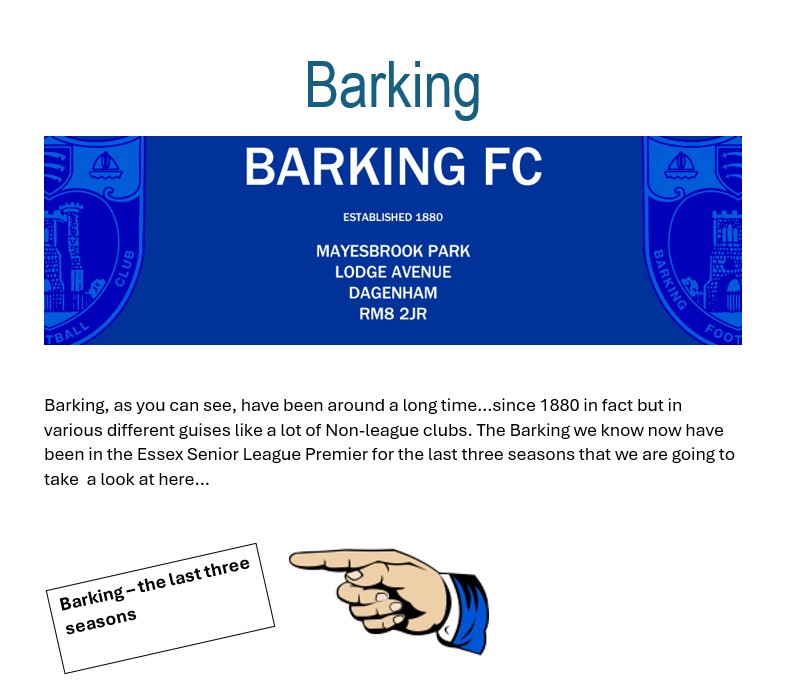 Barking

BARKING FC

ESTABLISHED 1880

MAYESBROOK PARK
LODGE AVENUE
DAGENHAM
RM8 2JR

Barking, as you can see, have been around a long time...since 1880 in fact but in various different guises like a lot of Non-league clubs. The Barking we know now have been in the Essex Senior League Premier for the last three seasons that we are going to take  a look at here...

Barking – the last three seasons